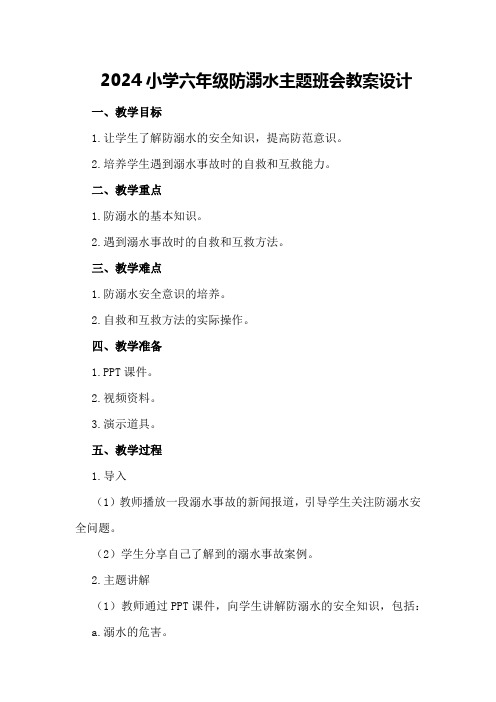 2024 小学六年级防溺水主题班会教案设计

一、教学目标

1. 让学生了解防溺水的安全知识，提高防范意识。

2. 培养学生遇到溺水事故时的自救和互救能力。

二、教学重点

1. 防溺水的基本知识。

2. 遇到溺水事故时的自救和互救方法。

三、教学难点

1. 防溺水安全意识的培养。

2. 自救和互救方法的实际操作。

四、教学准备

1. PPT 课件。

2. 视频资料。

3. 演示道具。

五、教学过程

1. 导入

（1）教师播放一段溺水事故的新闻报道，引导学生关注防溺水安全问题。

（2）学生分享自己了解到的溺水事故案例。

2. 主题讲解

（1）教师通过 PPT 课件，向学生讲解防溺水的安全知识，包括：

a. 溺水的危害。